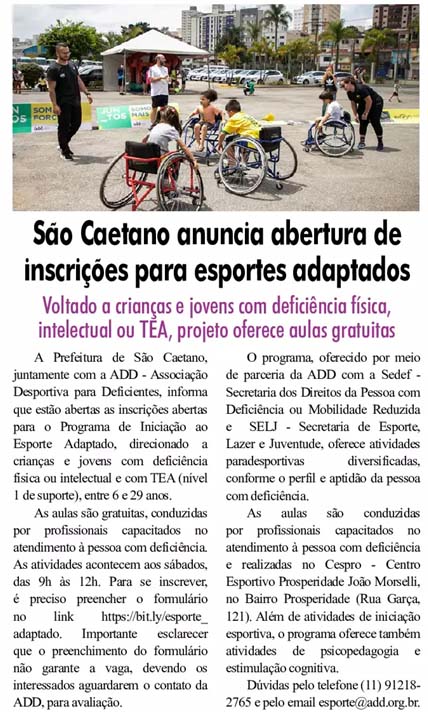 São Caetano anuncia abertura de inscrições para esportes adaptados

Voltado a crianças e jovens com deficiência física, intelectual ou TEA, projeto oferece aulas gratuitas

A Prefeitura de São Caetano, juntamente com a ADD - Associação Desportiva para Deficientes, informa que estão abertas as inscrições abertas para o Programa de Iniciação ao Esporte Adaptado, direcionado a crianças e jovens com deficiência física ou intelectual e com TEA (nível 1 de suporte), entre 6 e 29 anos.

As aulas são gratuitas, conduzidas por profissionais capacitados no atendimento à pessoa com deficiência. As atividades acontecem aos sábados, das 9h às 12h. Para se inscrever, é preciso preencher o formulário no link https://bit.ly/esporte_adaptado. Importante esclarecer que o preenchimento do formulário não garante a vaga, devendo os interessados aguardarem o contato da ADD, para avaliação.

O programa, oferecido por meio de parceria da ADD com a Sedef - Secretaria dos Direitos da Pessoa com Deficiência ou Mobilidade Reduzida e SELJ - Secretaria de Esporte, Lazer e Juventude, oferece atividades paradesportivas diversificadas, conforme o perfil e aptidão da pessoa com deficiência.

As aulas são conduzidas por profissionais capacitados no atendimento à pessoa com deficiência e realizadas no Cespro - Centro Esportivo Prosperidade João Morselli, no Bairro Prosperidade (Rua Garça, 121). Além de atividades de iniciação esportiva, o programa oferece também atividades de psicopedagogia e estimulação cognitiva.

Dúvidas pelo telefone (11) 91218-2765 e pelo email esporte@add.org.br.